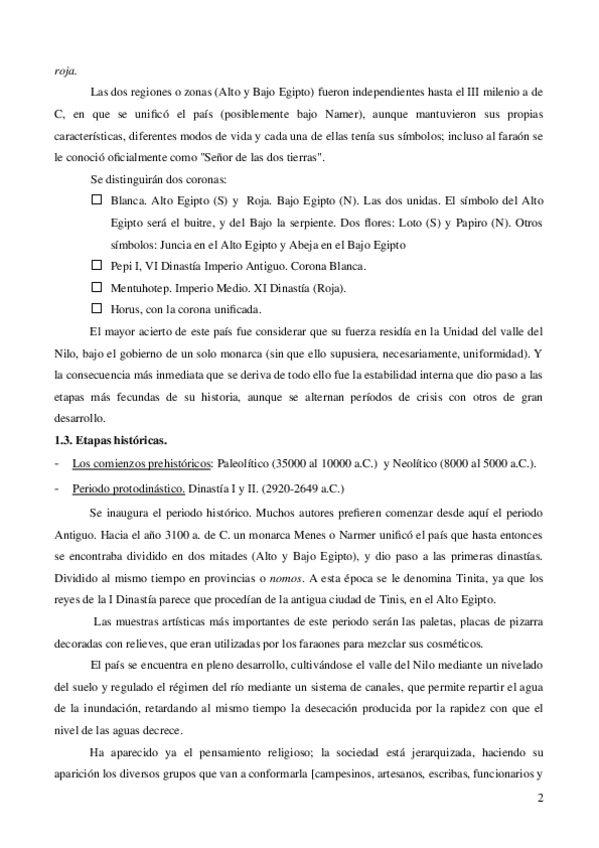 roja.

Las dos regiones o zonas (Alto y Bajo Egipto) fueron independientes hasta el III milenio a de C, en que se unificó el país (posiblemente bajo Namer), aunque mantuvieron sus propias características, diferentes modos de vida y cada una de ellas tenía sus símbolos; incluso al faraón se le conoció oficialmente como "Señor de las dos tierras".

Se distinguirán dos coronas:

☐ Blanca. Alto Egipto (S) y Roja. Bajo Egipto (N). Las dos unidas. El símbolo del Alto Egipto será el buitre, y del Bajo la serpiente. Dos flores: Loto (S) y Papiro (N). Otros símbolos: Juncia en el Alto Egipto y Abeja en el Bajo Egipto

☐ Pepi I, VI Dinastía Imperio Antiguo. Corona Blanca.

☐ Mentuhotep. Imperio Medio. XI Dinastía (Roja).

☐ Horus, con la corona unificada.

El mayor acierto de este país fue considerar que su fuerza residía en la Unidad del valle del Nilo, bajo el gobierno de un solo monarca (sin que ello supusiera, necesariamente, uniformidad). Y la consecuencia más inmediata que se deriva de todo ello fue la estabilidad interna que dio paso a las etapas más fecundas de su historia, aunque se alternan períodos de crisis con otros de gran desarrollo.

1.3. Etapas históricas.

- Los comienzos prehistóricos: Paleolítico (35000 al 10000 a.C.) y Neolítico (8000 al 5000 a.C.).

- Periodo protodinástico. Dinastía I y II. (2920-2649 a.C.)

Se inaugura el periodo histórico. Muchos autores prefieren comenzar desde aquí el periodo Antiguo. Hacia el año 3100 a. de C. un monarca Menes o Narmer unificó el país que hasta entonces se encontraba dividido en dos mitades (Alto y Bajo Egipto), y dio paso a las primeras dinastías. Dividido al mismo tiempo en provincias o nomos. A esta época se le denomina Tinita, ya que los reyes de la I Dinastía parece que procedían de la antigua ciudad de Tinis, en el Alto Egipto.

Las muestras artísticas más importantes de este periodo serán las paletas, placas de pizarra decoradas con relieves, que eran utilizadas por los faraones para mezclar sus cosméticos.

El país se encuentra en pleno desarrollo, cultivándose el valle del Nilo mediante un nivelado del suelo y regulado el régimen del río mediante un sistema de canales, que permite repartir el agua de la inundación, retardando al mismo tiempo la desecación producida por la rapidez con que el nivel de las aguas decrece.

Ha aparecido ya el pensamiento religioso; la sociedad está jerarquizada, haciendo su aparición los diversos grupos que van a conformarla [campesinos, artesanos, escribas, funcionarios y

2